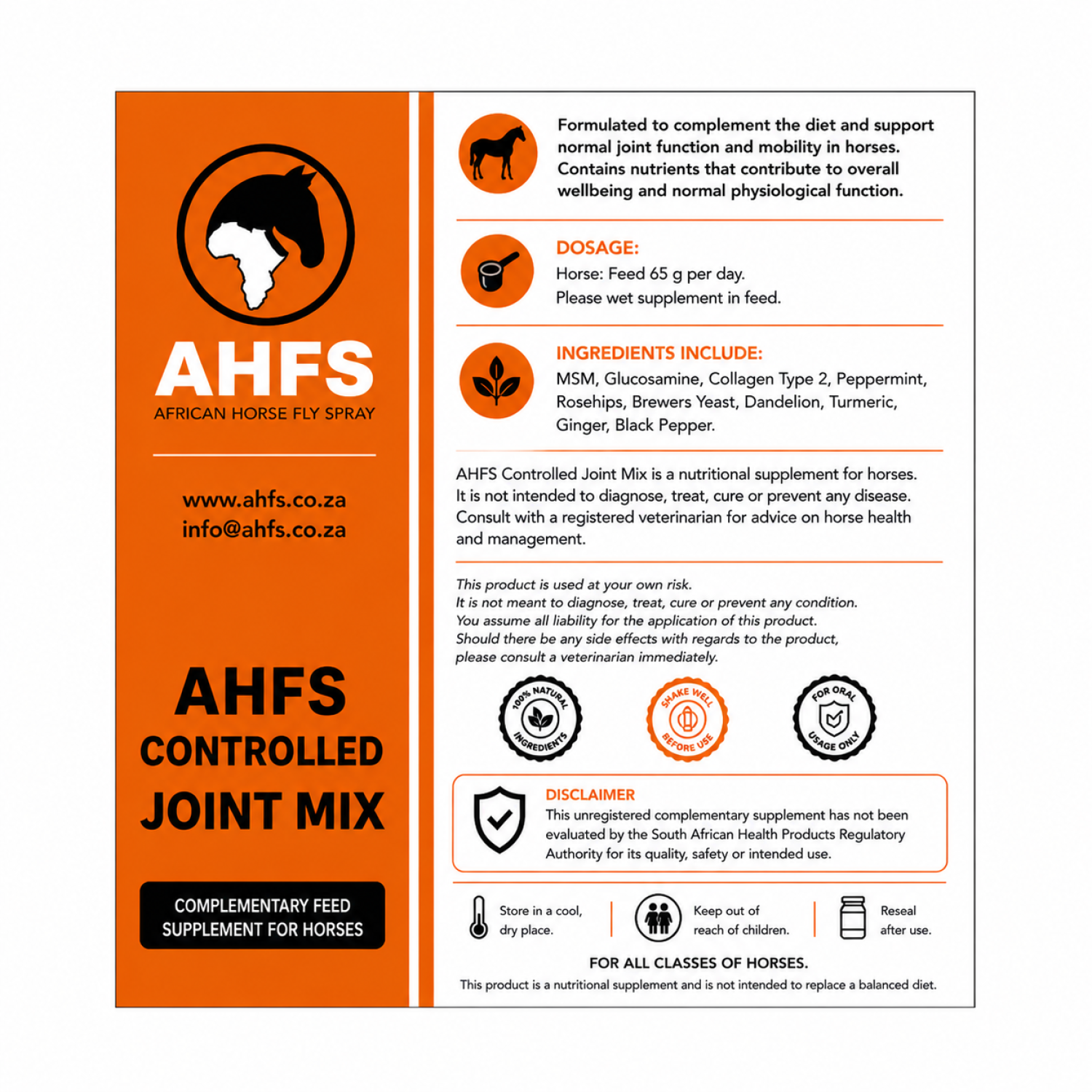 AHFS
AFRICAN HORSE FLY SPRAY

www.ahfs.co.za
info@ahfs.co.za

AHFS
CONTROLLED
JOINT MIX

COMPLEMENTARY FEED SUPPLEMENT FOR HORSES

Formulated to complement the diet and support normal joint function and mobility in horses. Contains nutrients that contribute to overall wellbeing and normal physiological function.

DOSAGE:
Horse: Feed 65 g per day.
Please wet supplement in feed.

INGREDIENTS INCLUDE:
MSM, Glucosamine, Collagen Type 2, Peppermint, Rosehips, Brewers Yeast, Dandelion, Turmeric, Ginger, Black Pepper.

AHFS Controlled Joint Mix is a nutritional supplement for horses. It is not intended to diagnose, treat, cure or prevent any disease. Consult with a registered veterinarian for advice on horse health and management.

This product is used at your own risk.
It is not meant to diagnose, treat, cure or prevent any condition.
You assume all liability for the application of this product.
Should there be any side effects with regards to the product, please consult a veterinarian immediately.

100% NATURAL INGREDIENTS

SHAKE WELL BEFORE USE

FOR ORAL USAGE ONLY

DISCLAIMER
This unregistered complementary supplement has not been evaluated by the South African Health Products Regulatory Authority for its quality, safety or intended use.

Store in a cool, dry place.

Keep out of reach of children.

Reseal after use.

FOR ALL CLASSES OF HORSES.
This product is a nutritional supplement and is not intended to replace a balanced diet.